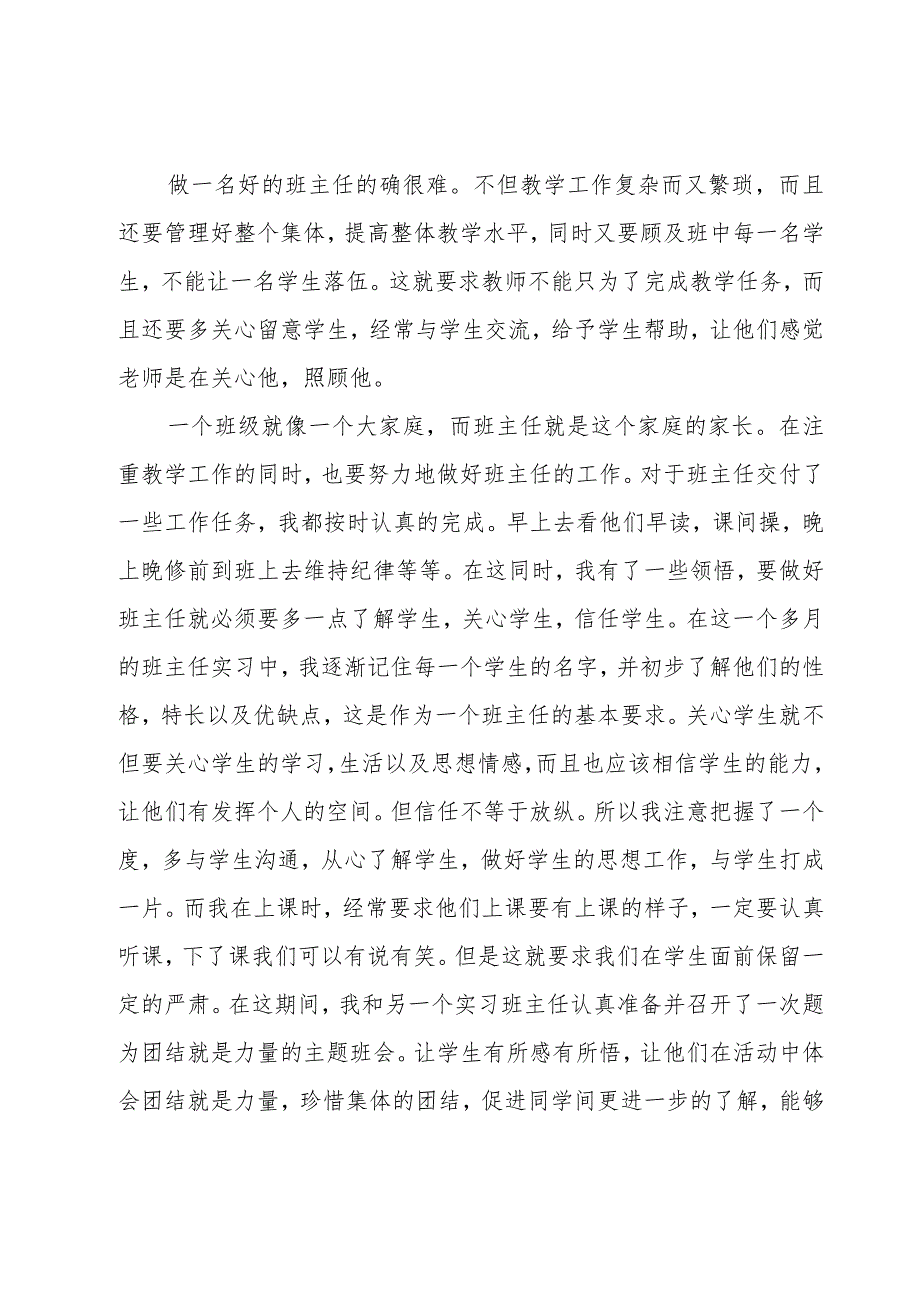 做一名好的班主任的确很难。不但教学工作复杂而又繁琐，而且还要管理好整个集体，提高整体教学水平，同时又要顾及班中每一名学生，不能让一名学生落伍。这就要求教师不能只为了完成教学任务，而且还要多关心留意学生，经常与学生交流，给予学生帮助，让他们感觉老师是在关心他，照顾他。

一个班级就像一个大家庭，而班主任就是这个家庭的家长。在注重教学工作的同时，也要努力地做好班主任的工作。对于班主任交付了一些工作任务，我都按时认真的完成。早上去看他们早读，课间操，晚上晚修前到班上去维持纪律等等。在这同时，我有了一些领悟，要做好班主任就必须要多一点了解学生，关心学生，信任学生。在这一个多月的班主任实习中，我逐渐记住每一个学生的名字，并初步了解他们的性格，特长以及优缺点，这是作为一个班主任的基本要求。关心学生就不但要关心学生的学习，生活以及思想情感，而且也应该相信学生的能力，让他们有发挥个人的空间。但信任不等于放纵。所以我注意把握了一个度，多与学生沟通，从心了解学生，做好学生的思想工作，与学生打成一片。而我在上课时，经常要求他们上课要有上课的样子，一定要认真听课，下了课我们可以有说有笑。但是这就要求我们在学生面前保留一定的严肃。在这期间，我和另一个实习班主任认真准备并召开了一次题为团结就是力量的主题班会。让学生有所感有所悟，让他们在活动中体会团结就是力量，珍惜集体的团结，促进同学间更进一步的了解，能够